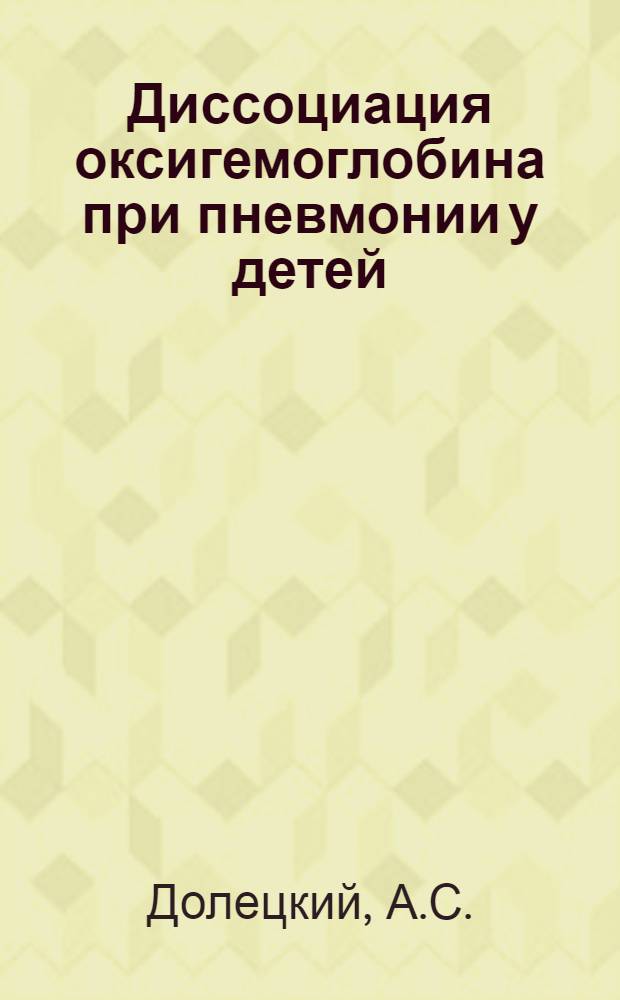 Диссоциация оксигемоглобина при пневмонии у детей

Долецкий, А.С.